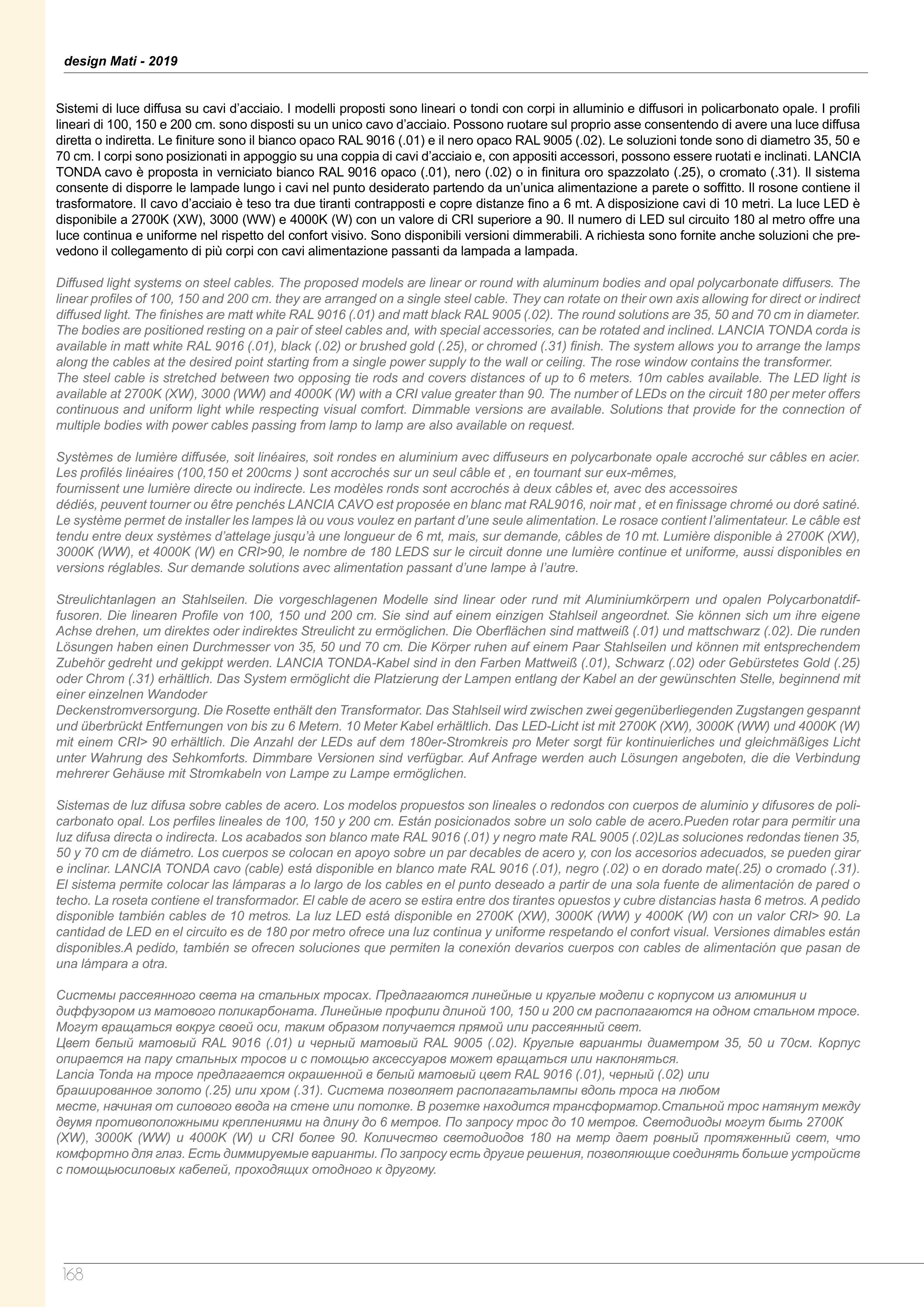 design Mati - 2019

Sistemi di luce diffusa su cavi d'acciaio. I modelli proposti sono lineari o tondi con corpi in alluminio e diffusori in policarbonato opale. I profili lineari di 100, 150 e 200 cm. sono disposti su un unico cavo d'acciaio. Possono ruotare sul proprio asse consentendo di avere una luce diffusa diretta o indiretta. Le finiture sono il bianco opaco RAL 9016 (.01) e il nero opaco RAL 9005 (.02). Le soluzioni tonde sono di diametro 35, 50 e 70 cm. I corpi sono posizionati in appoggio su una coppia di cavi d'acciaio e, con appositi accessori, possono essere ruotati e inclinati. LANCIA TONDA cavo è proposta in verniciato bianco RAL 9016 opaco (.01), nero (.02) o in finitura oro spazzolato (.25), o cromato (.31). Il sistema consente di disporre le lampade lungo i cavi nel punto desiderato partendo da un'unica alimentazione a parete o soffitto. Il rosone contiene il trasformatore. Il cavo d'acciaio è teso tra due tiranti contrapposti e copre distanze fino a 6 mt. A disposizione cavi di 10 metri. La luce LED è disponibile a 2700K (XW), 3000 (WW) e 4000K (W) con un valore di CRI superiore a 90. Il numero di LED sul circuito 180 al metro offre una luce continua e uniforme nel rispetto del confort visivo. Sono disponibili versioni dimmerabili. A richiesta sono fornite anche soluzioni che prevedono il collegamento di più corpi con cavi alimentazione passanti da lampada a lampada.

Diffused light systems on steel cables. The proposed models are linear or round with aluminum bodies and opal polycarbonate diffusers. The linear profiles of 100, 150 and 200 cm. they are arranged on a single steel cable. They can rotate on their own axis allowing for direct or indirect diffused light. The finishes are matt white RAL 9016 (.01) and matt black RAL 9005 (.02). The round solutions are 35, 50 and 70 cm in diameter. The bodies are positioned resting on a pair of steel cables and, with special accessories, can be rotated and inclined. LANCIA TONDA corda is available in matt white RAL 9016 (.01), black (.02) or brushed gold (.25), or chromed (.31) finish. The system allows you to arrange the lamps along the cables at the desired point starting from a single power supply to the wall or ceiling. The rose window contains the transformer.
The steel cable is stretched between two opposing tie rods and covers distances of up to 6 meters. 10m cables available. The LED light is available at 2700K (XW), 3000 (WW) and 4000K (W) with a CRI value greater than 90. The number of LEDs on the circuit 180 per meter offers continuous and uniform light while respecting visual comfort. Dimmable versions are available. Solutions that provide for the connection of multiple bodies with power cables passing from lamp to lamp are also available on request.

Systèmes de lumière diffusée, soit linéaires, soit rondes en aluminium avec diffuseurs en polycarbonate opale accroché sur câbles en acier. Les profilés linéaires (100,150 et 200cms ) sont accrochés sur un seul câble et , en tournant sur eux-mêmes,
fournissent une lumière directe ou indirecte. Les modèles ronds sont accrochés à deux câbles et, avec des accessoires
dédiés, peuvent tourner ou être penchés LANCIA CAVO est proposée en blanc mat RAL9016, noir mat , et en finissage chromé ou doré satiné. Le système permet de installer les lampes là ou vous voulez en partant d'une seule alimentation. Le rosace contient l'alimentateur. Le câble est tendu entre deux systèmes d'attelage jusqu'à une longueur de 6 mt, mais, sur demande, câbles de 10 mt. Lumière disponible à 2700K (XW), 3000K (WW), et 4000K (W) en CRI>90, le nombre de 180 LEDS sur le circuit donne une lumière continue et uniforme, aussi disponibles en versions réglables. Sur demande solutions avec alimentation passant d'une lampe à l'autre.

Streulichtanlagen an Stahlseilen. Die vorgeschlagenen Modelle sind linear oder rund mit Aluminiumkörpern und opalen Polycarbonatdiffusoren. Die linearen Profile von 100, 150 und 200 cm. Sie sind auf einem einzigen Stahlseil angeordnet. Sie können sich um ihre eigene Achse drehen, um direktes oder indirektes Streulicht zu ermöglichen. Die Oberflächen sind mattweiß (.01) und mattschwarz (.02). Die runden Lösungen haben einen Durchmesser von 35, 50 und 70 cm. Die Körper ruhen auf einem Paar Stahlseilen und können mit entsprechendem Zubehör gedreht und gekippt werden. LANCIA TONDA-Kabel sind in den Farben Mattweiß (.01), Schwarz (.02) oder Gebürstetes Gold (.25) oder Chrom (.31) erhältlich. Das System ermöglicht die Platzierung der Lampen entlang der Kabel an der gewünschten Stelle, beginnend mit einer einzelnen Wandoder
Deckenstromversorgung. Die Rosette enthält den Transformator. Das Stahlseil wird zwischen zwei gegenüberliegenden Zugstangen gespannt und überbrückt Entfernungen von bis zu 6 Metern. 10 Meter Kabel erhältlich. Das LED-Licht ist mit 2700K (XW), 3000K (WW) und 4000K (W) mit einem CRI> 90 erhältlich. Die Anzahl der LEDs auf dem 180er-Stromkreis pro Meter sorgt für kontinuierliches und gleichmäßiges Licht unter Wahrung des Sehkomforts. Dimmbare Versionen sind verfügbar. Auf Anfrage werden auch Lösungen angeboten, die die Verbindung mehrerer Gehäuse mit Stromkabeln von Lampe zu Lampe ermöglichen.

Sistemas de luz difusa sobre cables de acero. Los modelos propuestos son lineales o redondos con cuerpos de aluminio y difusores de policarbonato opal. Los perfiles lineales de 100, 150 y 200 cm. Están posicionados sobre un solo cable de acero.Pueden rotar para permitir una luz difusa directa o indirecta. Los acabados son blanco mate RAL 9016 (.01) y negro mate RAL 9005 (.02)Las soluciones redondas tienen 35, 50 y 70 cm de diámetro. Los cuerpos se colocan en apoyo sobre un par decables de acero y, con los accesorios adecuados, se pueden girar e inclinar. LANCIA TONDA cavo (cable) está disponible en blanco mate RAL 9016 (.01), negro (.02) o en dorado mate(.25) o cromado (.31). El sistema permite colocar las lámparas a lo largo de los cables en el punto deseado a partir de una sola fuente de alimentación de pared o techo. La roseta contiene el transformador. El cable de acero se estira entre dos tirantes opuestos y cubre distancias hasta 6 metros. A pedido disponible también cables de 10 metros. La luz LED está disponible en 2700K (XW), 3000K (WW) y 4000K (W) con un valor CRI> 90. La cantidad de LED en el circuito es de 180 por metro ofrece una luz continua y uniforme respetando el confort visual. Versiones dimables están disponibles.A pedido, también se ofrecen soluciones que permiten la conexión devarios cuerpos con cables de alimentación que pasan de una lámpara a otra.

Системы рассеянного света на стальных тросах. Предлагаются линейные и круглые модели с корпусом из алюминия и диффузором из матового поликарбоната. Линейные профили длиной 100, 150 и 200 см располагаются на одном стальном тросе. Могут вращаться вокруг своей оси, таким образом получается прямой или рассеянный свет.
Цвет белый матовый RAL 9016 (.01) и черный матовый RAL 9005 (.02). Круглые варианты диаметром 35, 50 и 70см. Корпус опирается на пару стальных тросов и с помощью аксессуаров может вращаться или наклоняться.
Lancia Tonda на тросе предлагается окрашенной в белый матовый цвет RAL 9016 (.01), черный (.02) или
брашированное золото (.25) или хром (.31). Система позволяет располагатьлампы вдоль троса на любом
месте, начиная от силового ввода на стене или потолке. В розетке находится трансформатор.Стальной трос натянут между двумя противоположными креплениями на длину до 6 метров. По запросу трос до 10 метров. Светодиоды могут быть 2700K (XW), 3000K (WW) и 4000K (W) и CRI более 90. Количество светодиодов 180 на метр дает ровный протяженный свет, что комфортно для глаз. Есть диммируемые варианты. По запросу есть другие решения, позволяющие соединять больше устройств с помощьюсиловых кабелей, проходящих отодного к другому.

168